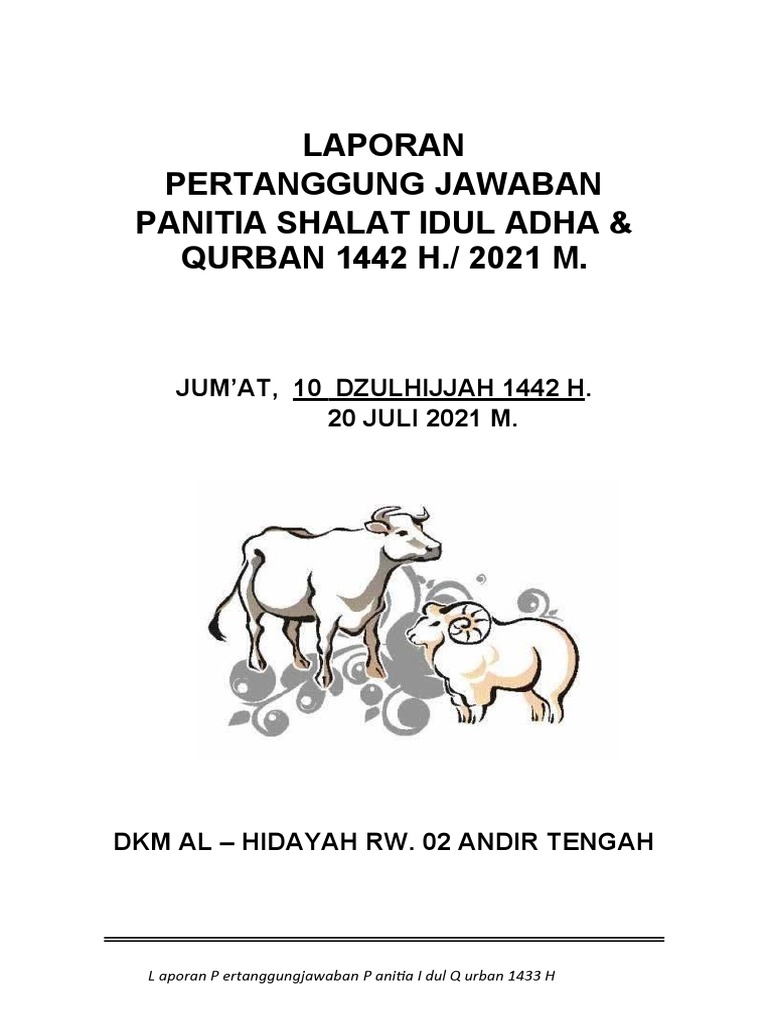 LAPORAN
PERTANGGUNG JAWABAN
PANITIA SHALAT IDUL ADHA &
QURBAN 1442 H./ 2021 M.

JUM'AT, 10 DZULHIJJAH 1442 H.
20 JULI 2021 M.

DKM AL – HIDAYAH RW. 02 ANDIR TENGAH

L aporan P ertanggungjawaban P anitia I dul Q urban 1433 H